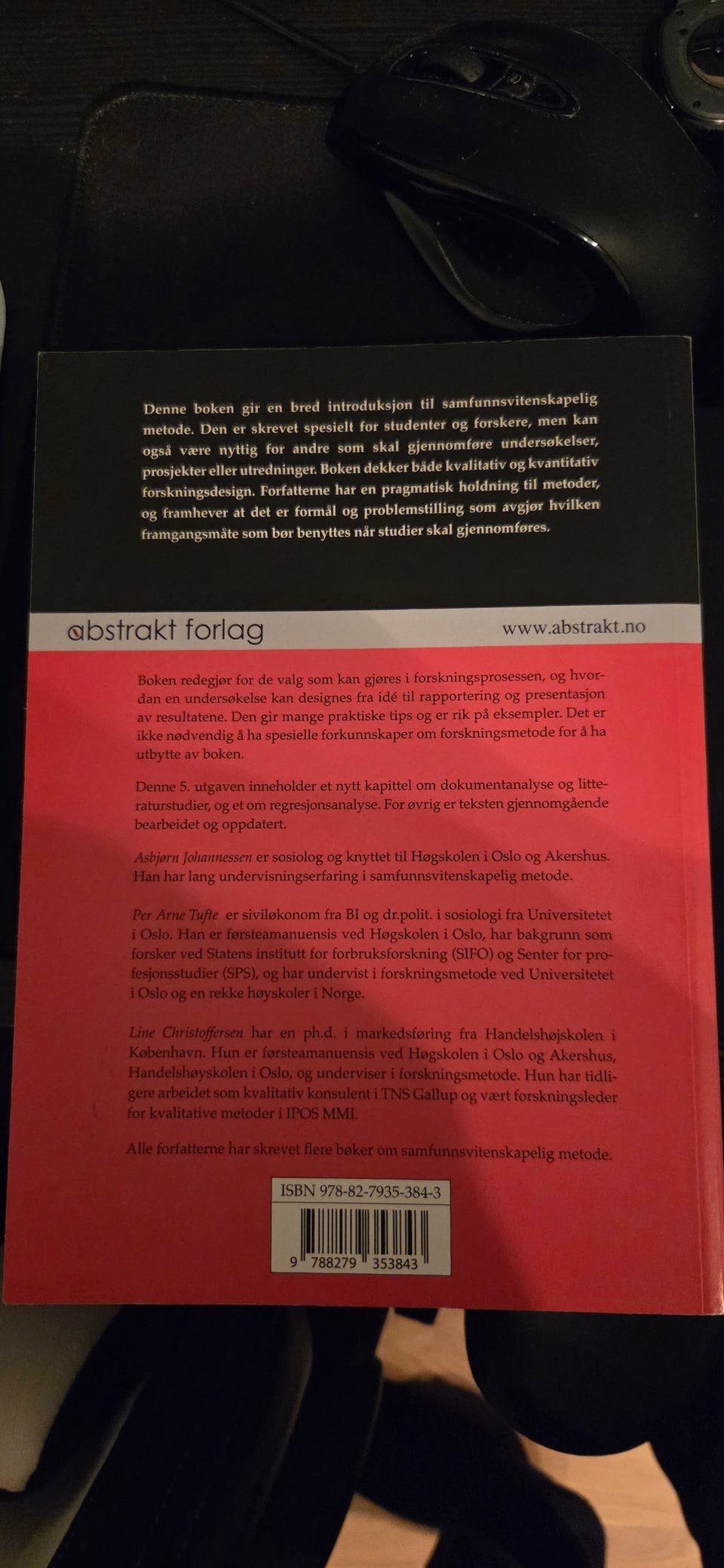 Denne boken gir en bred introduksjon til samfunnsvitenskapelig metode. Den er skrevet spesielt for studenter og forskere, men kan også være nyttig for andre som skal gjennomføre undersøkelser, prosjekter eller utredninger. Boken dekker både kvalitativ og kvantitativ forskningsdesign. Forfatterne har en pragmatisk holdning til metoder, og framhever at det er formål og problemstilling som avgjør hvilken framgangsmåte som bør benyttes når studier skal gjennomføres.

abstrakt forlag www.abstrakt.no

Boken redegjør for de valg som kan gjøres i forskningsprosessen, og hvordan en undersøkelse kan designes fra idé til rapportering og presentasjon av resultatene. Den gir mange praktiske tips og er rik på eksempler. Det er ikke nødvendig å ha spesielle forkunnskaper om forskningsmetode for å ha utbytte av boken.

Denne 5. utgaven inneholder et nytt kapittel om dokumentanalyse og litteraturstudier, og et om regresjonsanalyse. For øvrig er teksten gjennomgående bearbeidet og oppdatert.

Asbjørn Johannessen er sosiolog og knyttet til Høgskolen i Oslo og Akershus. Han har lang undervisningserfaring i samfunnsvitenskapelig metode.

Per Arne Tufte er siviløkonom fra BI og dr.polit. i sosiologi fra Universitetet i Oslo. Han er førsteamanuensis ved Høgskolen i Oslo, har bakgrunn som forsker ved Statens institutt for forbruksforskning (SIFO) og Senter for profesjonsstudier (SPS), og har undervist i forskningsmetode ved Universitetet i Oslo og en rekke høyskoler i Norge.

Line Christoffersen har en ph.d. i markedsføring fra Handelshøjskolen i København. Hun er førsteamanuensis ved Høgskolen i Oslo og Akershus, Handelshøyskolen i Oslo, og underviser i forskningsmetode. Hun har tidligere arbeidet som kvalitativ konsulent i TNS Gallup og vært forskningsleder for kvalitative metoder i IPOS MMI.

Alle forfatterne har skrevet flere bøker om samfunnsvitenskapelig metode.

ISBN 978-82-7935-384-3

9 788279 353843